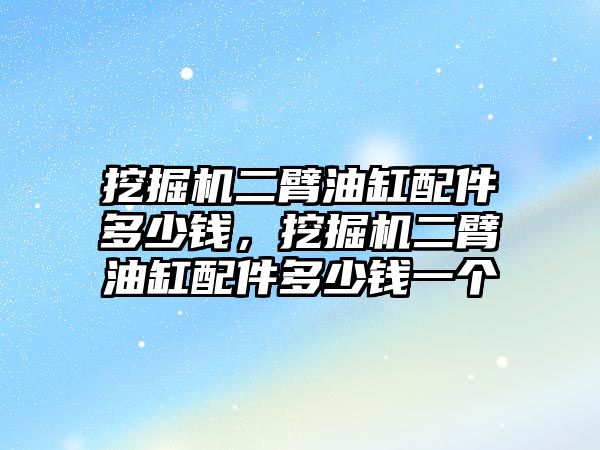 挖掘机二臂油缸配件多少钱，挖掘机二臂油缸配件多少钱一个